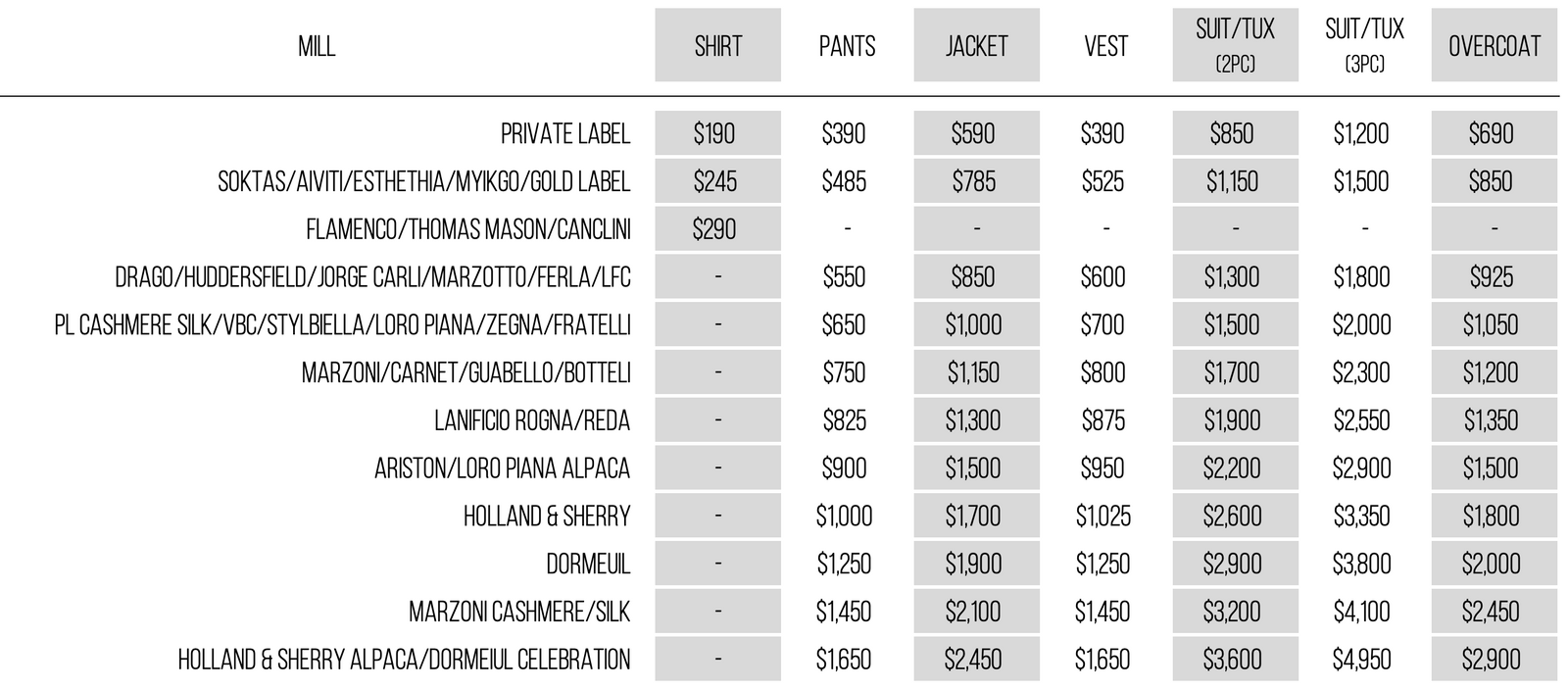 | MILL | SHIRT | PANTS | JACKET | VEST | SUIT/TUX (2PC) | SUIT/TUX (3PC) | OVERCOAT |
|---|---|---|---|---|---|---|---|
| PRIVATE LABEL | \$190 | \$390 | \$590 | \$390 | \$850 | \$1,200 | \$690 |
| SOKTAS/AIVITI/ESTHETHIA/MYIKGO/GOLD LABEL | \$245 | \$485 | \$785 | \$525 | \$1,150 | \$1,500 | \$850 |
| FLAMENCO/THOMAS MASON/CANCLINI | \$290 | - | - | - | - | - | - |
| DRAGO/HUDDERSFIELD/JORGE CARLI/MARZOTTO/FERLA/LFC | - | \$550 | \$850 | \$600 | \$1,300 | \$1,800 | \$925 |
| PL CASHMERE SILK/VBC/STYLBIELLA/LORO PIANA/ZEGNA/FRATELLI | - | \$650 | \$1,000 | \$700 | \$1,500 | \$2,000 | \$1,050 |
| MARZONI/CARNET/GUABELLO/BOTTELI | - | \$750 | \$1,150 | \$800 | \$1,700 | \$2,300 | \$1,200 |
| LANIFICIO ROGNA/REDA | - | \$825 | \$1,300 | \$875 | \$1,900 | \$2,550 | \$1,350 |
| ARISTON/LORO PIANA ALPACA | - | \$900 | \$1,500 | \$950 | \$2,200 | \$2,900 | \$1,500 |
| HOLLAND & SHERRY | - | \$1,000 | \$1,700 | \$1,025 | \$2,600 | \$3,350 | \$1,800 |
| DORMEUIL | - | \$1,250 | \$1,900 | \$1,250 | \$2,900 | \$3,800 | \$2,000 |
| MARZONI CASHMERE/SILK | - | \$1,450 | \$2,100 | \$1,450 | \$3,200 | \$4,100 | \$2,450 |
| HOLLAND & SHERRY ALPACA/DORMEIUL CELEBRATION | - | \$1,650 | \$2,450 | \$1,650 | \$3,600 | \$4,950 | \$2,900 |